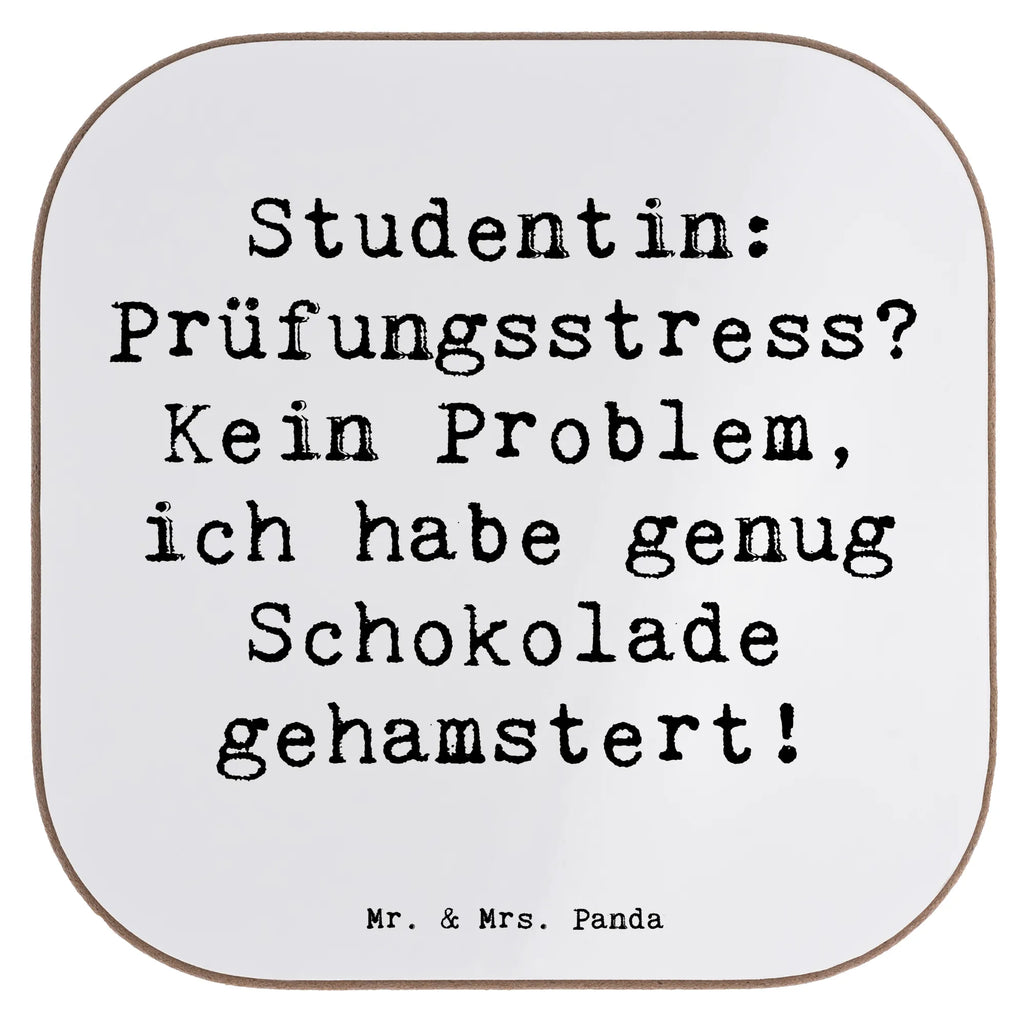 Studentin: Prüfungsstress? Kein Problem, ich habe genug Schokolade gehamstert!

Mr. & Mrs. Panda